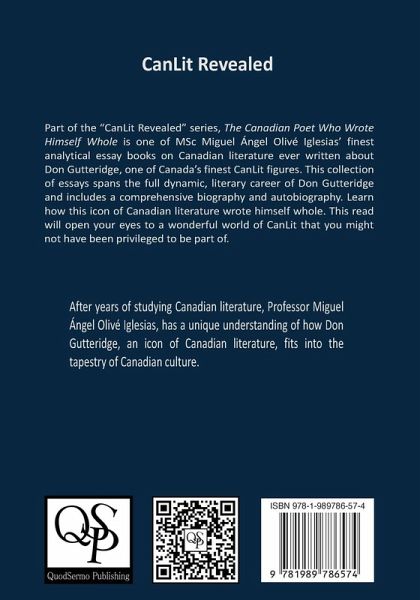 CanLit Revealed

Part of the "CanLit Revealed" series, The Canadian Poet Who Wrote Himself Whole is one of MSc Miguel Ángel Olivé Iglesias' finest analytical essay books on Canadian literature ever written about Don Gutteridge, one of Canada's finest CanLit figures. This collection of essays spans the full dynamic, literary career of Don Gutteridge and includes a comprehensive biography and autobiography. Learn how this icon of Canadian literature wrote himself whole. This read will open your eyes to a wonderful world of CanLit that you might not have been privileged to be part of.

After years of studying Canadian literature, Professor Miguel Ángel Olivé Iglesias, has a unique understanding of how Don Gutteridge, an icon of Canadian literature, fits into the tapestry of Canadian culture.

QSP

QuodSermo Publishing

QSP

ISBN 978-1-989786-57-4

9 781989 786574